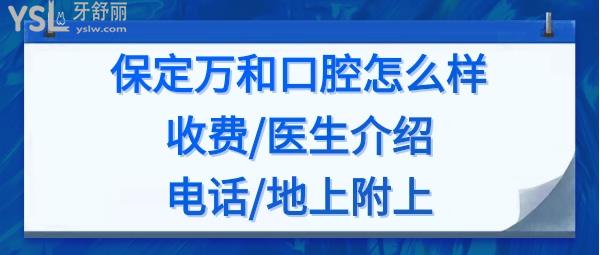 YSL 牙舒丽
yslw.com

保定万和口腔怎么样
收费/医生介绍
电话/地上附上